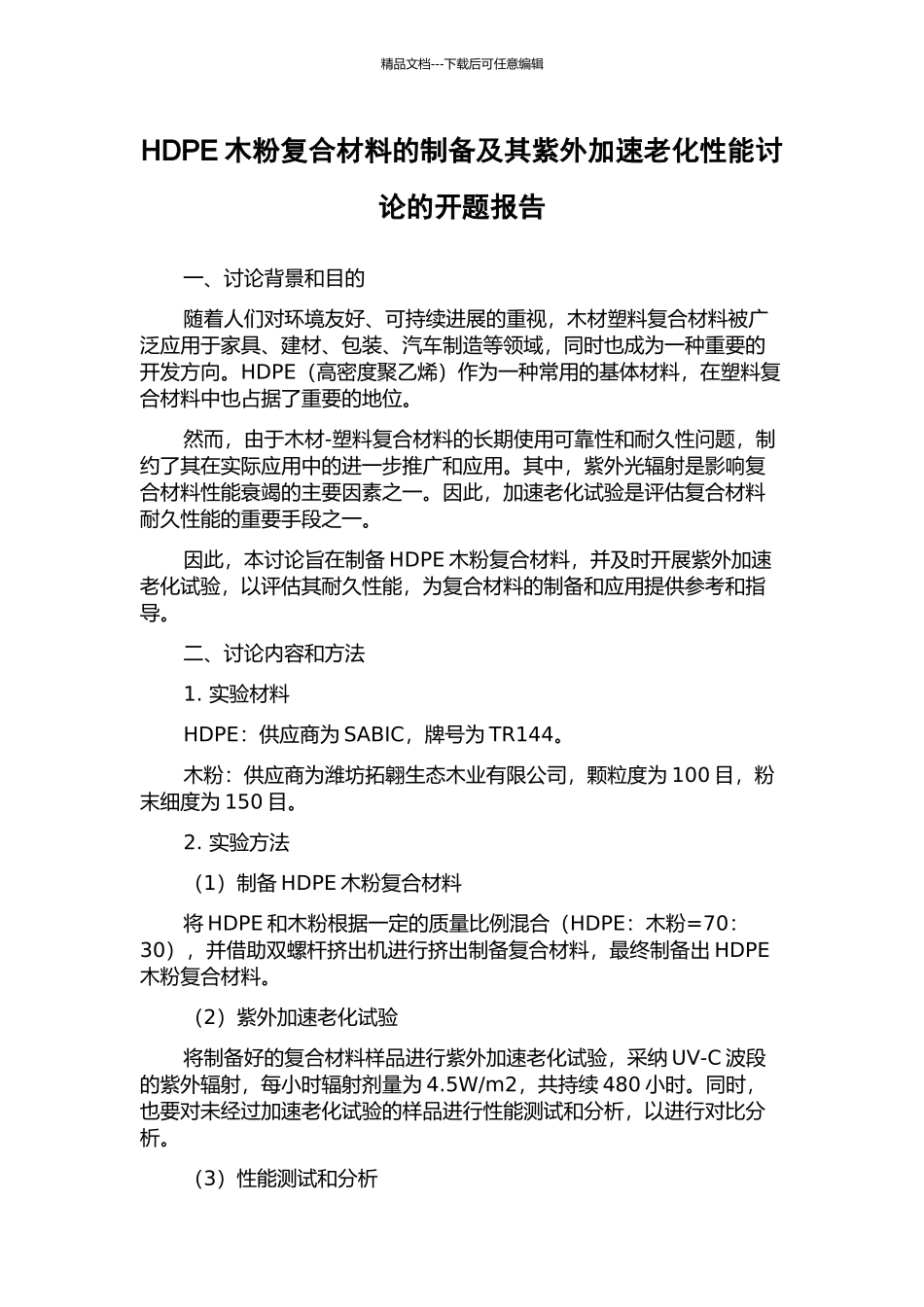 精品文档---下载后可任意编辑

HDPE 木粉复合材料的制备及其紫外加速老化性能讨论的开题报告

一、讨论背景和目的

随着人们对环境友好、可持续进展的重视，木材塑料复合材料被广泛应用于家具、建材、包装、汽车制造等领域，同时也成为一种重要的开发方向。HDPE（高密度聚乙烯）作为一种常用的基体材料，在塑料复合材料中也占据了重要的地位。

然而，由于木材-塑料复合材料的长期使用可靠性和耐久性问题，制约了其在实际应用中的进一步推广和应用。其中，紫外光辐射是影响复合材料性能衰竭的主要因素之一。因此，加速老化试验是评估复合材料耐久性能的重要手段之一。

因此，本讨论旨在制备 HDPE 木粉复合材料，并及时开展紫外加速老化试验，以评估其耐久性能，为复合材料的制备和应用提供参考和指导。

二、讨论内容和方法

1. 实验材料

HDPE：供应商为 SABIC，牌号为 TR144。

木粉：供应商为潍坊拓翱生态木业有限公司，颗粒度为 100 目，粉末细度为 150 目。

2. 实验方法

（1）制备 HDPE 木粉复合材料

将 HDPE 和木粉根据一定的质量比例混合（HDPE：木粉=70：30），并借助双螺杆挤出机进行挤出制备复合材料，最终制备出 HDPE 木粉复合材料。

（2）紫外加速老化试验

将制备好的复合材料样品进行紫外加速老化试验，采纳 UV-C 波段的紫外辐射，每小时辐射剂量为 4.5W/m2，共持续 480 小时。同时，也要对未经过加速老化试验的样品进行性能测试和分析，以进行对比分析。

（3）性能测试和分析